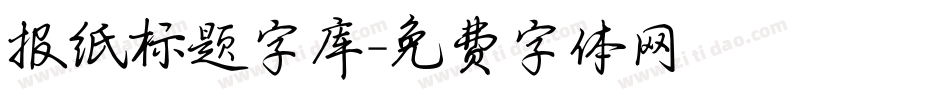 报纸标题字库-免费字体网